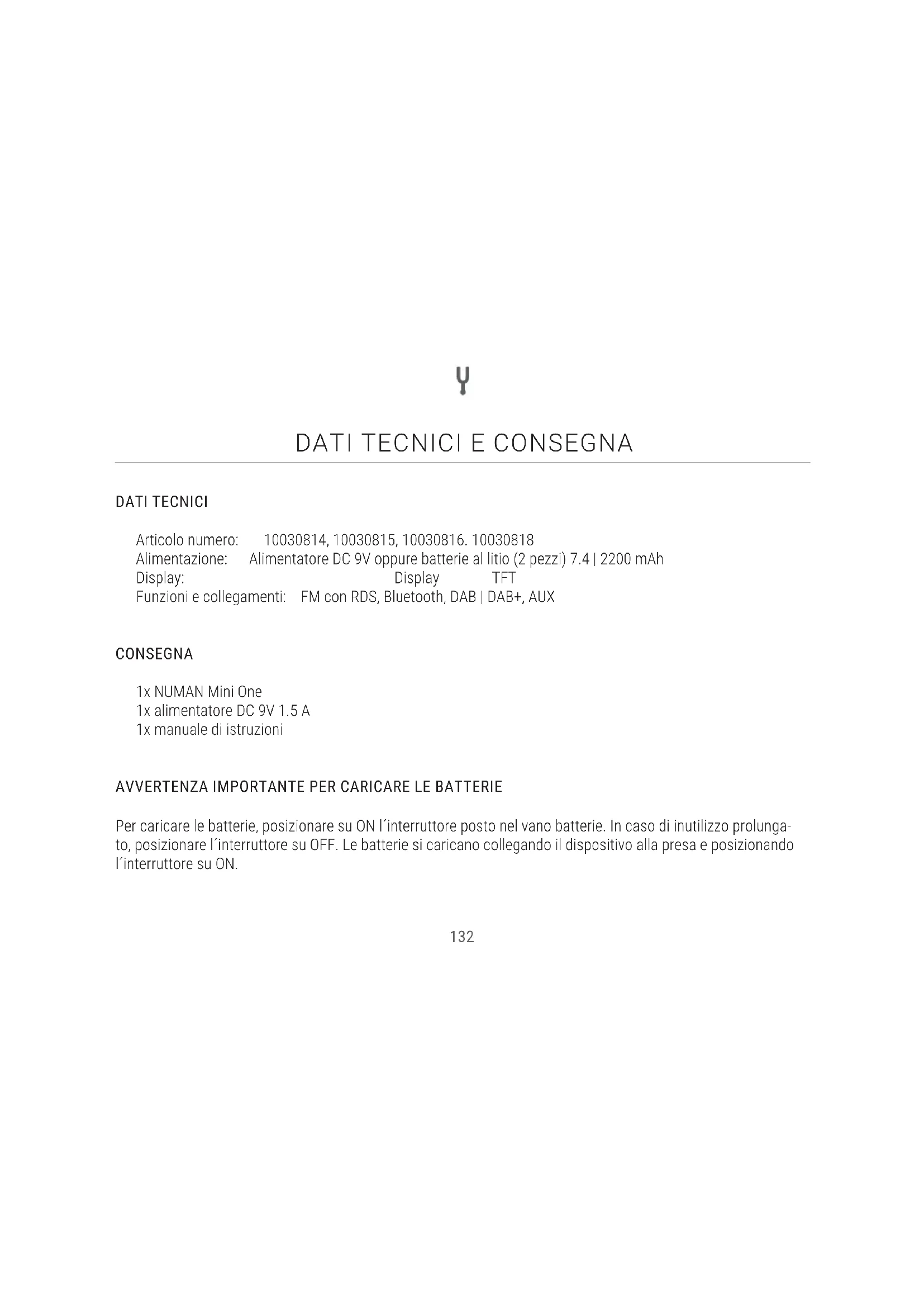 DATI TECNICI E CONSEGNA

DATI TECNICI

Articolo numero: 10030814, 10030815, 10030816. 10030818
Alimentazione: Alimentatore DC 9V oppure batterie al litio (2 pezzi) 7.4 | 2200 mAh
Display: Display TFT
Funzioni e collegamenti: FM con RDS, Bluetooth, DAB | DAB+, AUX

CONSEGNA

1x NUMAN Mini One
1x alimentatore DC 9V 1.5 A
1x manuale di istruzioni

AVVERTENZA IMPORTANTE PER CARICARE LE BATTERIE

Per caricare le batterie, posizionare su ON l´interruttore posto nel vano batterie. In caso di inutilizzo prolungato, posizionare l´interruttore su OFF. Le batterie si caricano collegando il dispositivo alla presa e posizionando l´interruttore su ON.

132